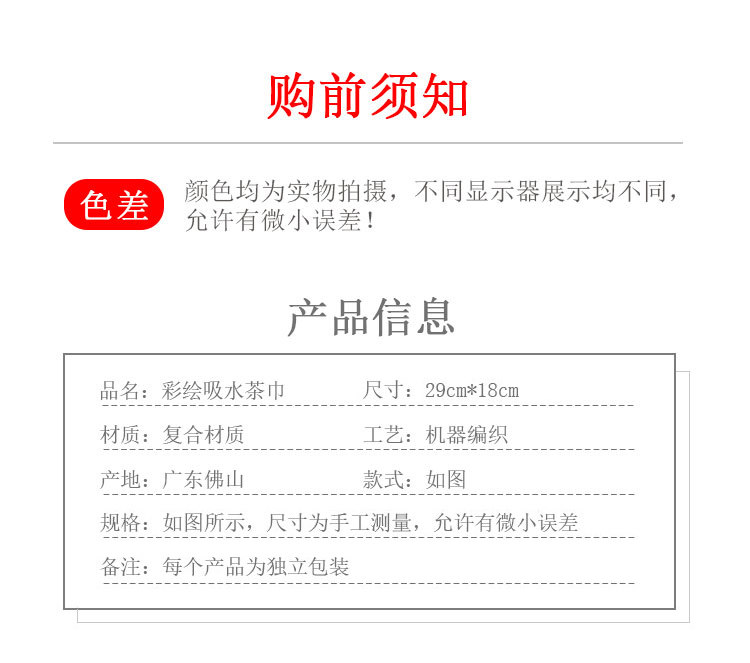 购前须知

色差 颜色均为实物拍摄，不同显示器展示均不同，允许有微小误差！

产品信息

品名：彩绘吸水茶巾 尺寸：29cm*18cm

材质：复合材质 工艺：机器编织

产地：广东佛山 款式：如图

规格：如图所示，尺寸为手工测量，允许有微小误差

备注：每个产品为独立包装